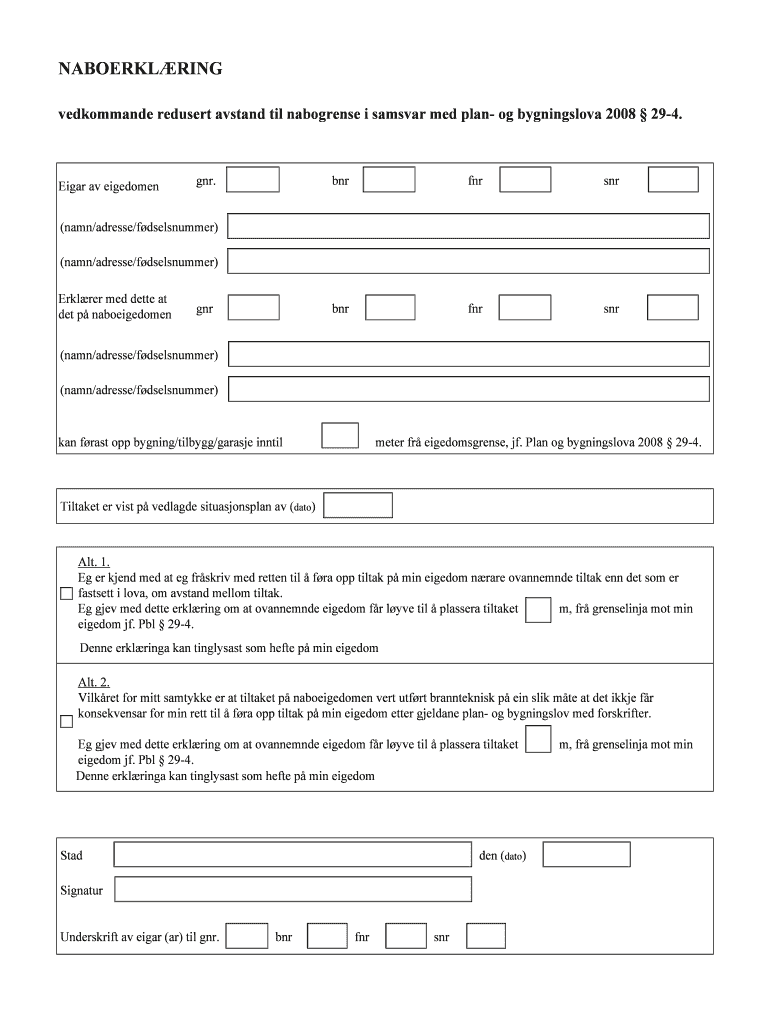 NABOERKLÆRING

vedkommande redusert avstand til nabogrense i samsvar med plan- og bygningslova 2008 § 29-4.

Eigar av eigedomen gnr. bnr fnr snr

(namn/adresse/fødselsnummer)

(namn/adresse/fødselsnummer)

Erklærer med dette at det på naboeigedomen gnr bnr fnr snr

(namn/adresse/fødselsnummer)

(namn/adresse/fødselsnummer)

kan førast opp bygning/tilbygg/garasje inntil meter frå eigedomsgrense, jf. Plan og bygningslova 2008 § 29-4.

Tiltaket er vist på vedlagde situasjonsplan av (dato)

Alt. 1.
Eg er kjend med at eg fråskriv med retten til å føra opp tiltak på min eigedom nærare ovannemnde tiltak enn det som er fastsett i lova, om avstand mellom tiltak.
Eg gjev med dette erklæring om at ovannemnde eigedom får løyve til å plassera tiltaket m, frå grenselinja mot min eigedom jf. Pbl § 29-4.

Denne erklæringa kan tinglysast som hefte på min eigedom

Alt. 2.
Vilkåret for mitt samtykke er at tiltaket på naboeigedomen vert utført brannteknisk på ein slik måte at det ikkje får konsekvensar for min rett til å føra opp tiltak på min eigedom etter gjeldane plan- og bygningslov med forskrifter.

Eg gjev med dette erklæring om at ovannemnde eigedom får løyve til å plassera tiltaket m, frå grenselinja mot min eigedom jf. Pbl § 29-4.
Denne erklæringa kan tinglysast som hefte på min eigedom

Stad den (dato)

Signatur

Underskrift av eigar (ar) til gnr. bnr fnr snr